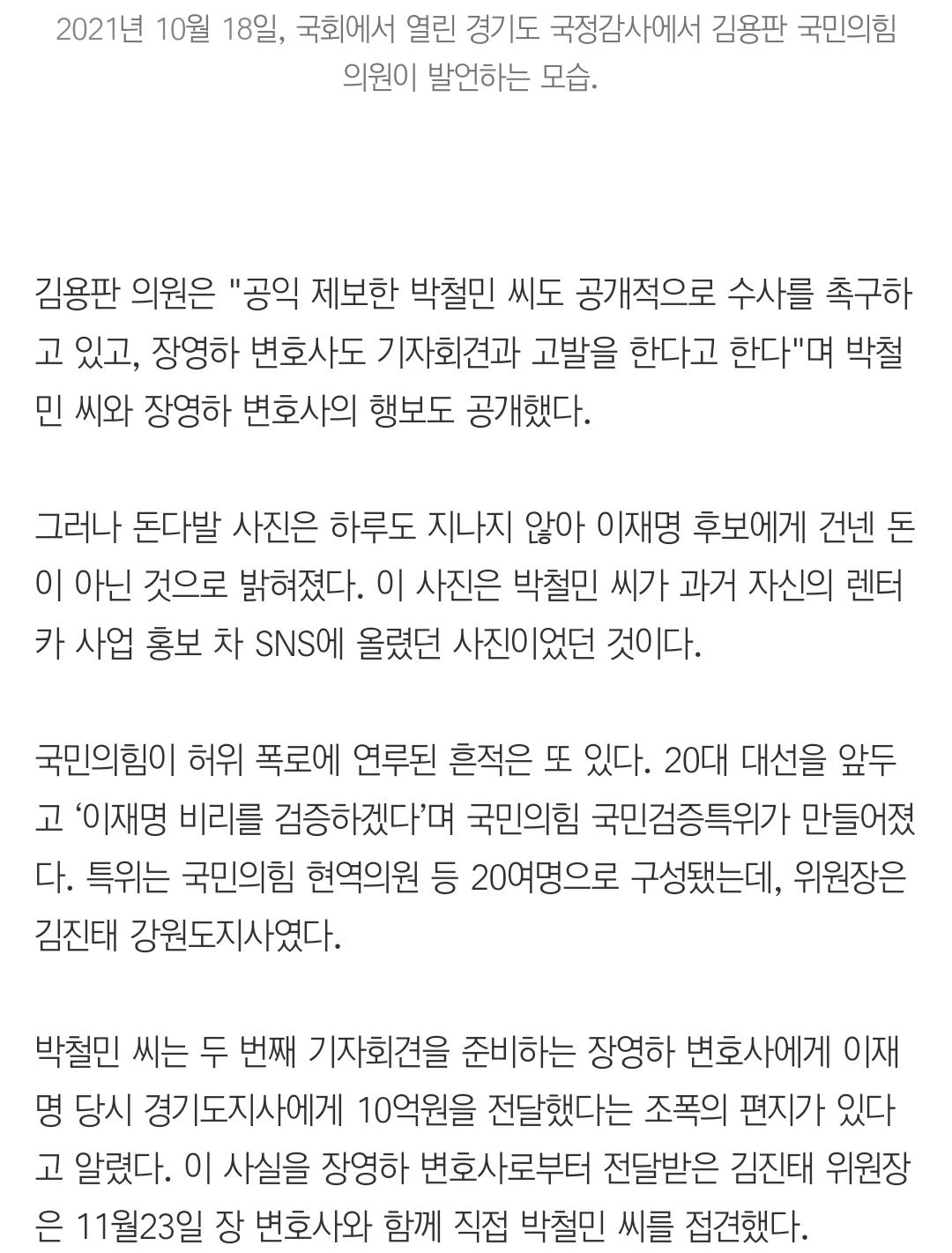 2021년 10월 18일, 국회에서 열린 경기도 국정감사에서 김용판 국민의힘 의원이 발언하는 모습.

김용판 의원은 "공익 제보한 박철민 씨도 공개적으로 수사를 촉구하고 있고, 장영하 변호사도 기자회견과 고발을 한다고 한다"며 박철민 씨와 장영하 변호사의 행보도 공개했다.

그러나 돈다발 사진은 하루도 지나지 않아 이재명 후보에게 건넨 돈이 아닌 것으로 밝혀졌다. 이 사진은 박철민 씨가 과거 자신의 렌터카 사업 홍보 차 SNS에 올렸던 사진이었던 것이다.

국민의힘이 허위 폭로에 연루된 흔적은 또 있다. 20대 대선을 앞두고 '이재명 비리를 검증하겠다'며 국민의힘 국민검증특위가 만들어졌다. 특위는 국민의힘 현역의원 등 20여명으로 구성됐는데, 위원장은 김진태 강원도지사였다.

박철민 씨는 두 번째 기자회견을 준비하는 장영하 변호사에게 이재명 당시 경기도지사에게 10억원을 전달했다는 조폭의 편지가 있다고 알렸다. 이 사실을 장영하 변호사로부터 전달받은 김진태 위원장은 11월23일 장 변호사와 함께 직접 박철민 씨를 접견했다.